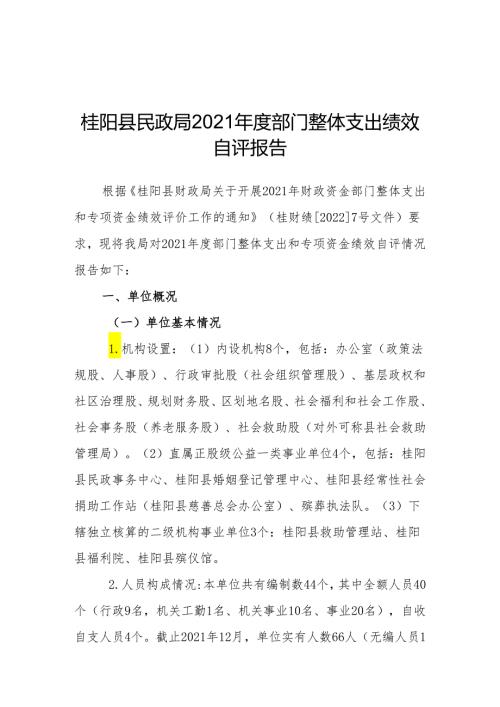 桂阳县民政局2021年度部门整体支出绩效自评报告

根据《桂阳县财政局关于开展2021年财政资金部门整体支出和专项资金绩效评价工作的通知》（桂财绩[2022]7号文件）要求，现将我局对2021年度部门整体支出和专项资金绩效自评情况报告如下：

一、单位概况

（一）单位基本情况

1.机构设置：（1）内设机构8个，包括：办公室（政策法规股、人事股）、行政审批股（社会组织管理股）、基层政权和社区治理股、规划财务股、区划地名股、社会福利和社会工作股、社会事务股（养老服务股）、社会救助股（对外可称县社会救助管理局）。（2）直属正股级公益一类事业单位4个，包括：桂阳县民政事务中心、桂阳县婚姻登记管理中心、桂阳县经常性社会捐助工作站（桂阳县慈善总会办公室）、殡葬执法队。（3）下辖独立核算的二级机构事业单位3个：桂阳县救助管理站、桂阳县福利院、桂阳县殡仪馆。

2.人员构成情况：本单位共有编制数44个，其中全额人员40个（行政9名，机关工勤1名、机关事业10名、事业20名），自收自支人员4个。截止2021年12月，单位实有人数66人（无编人员1